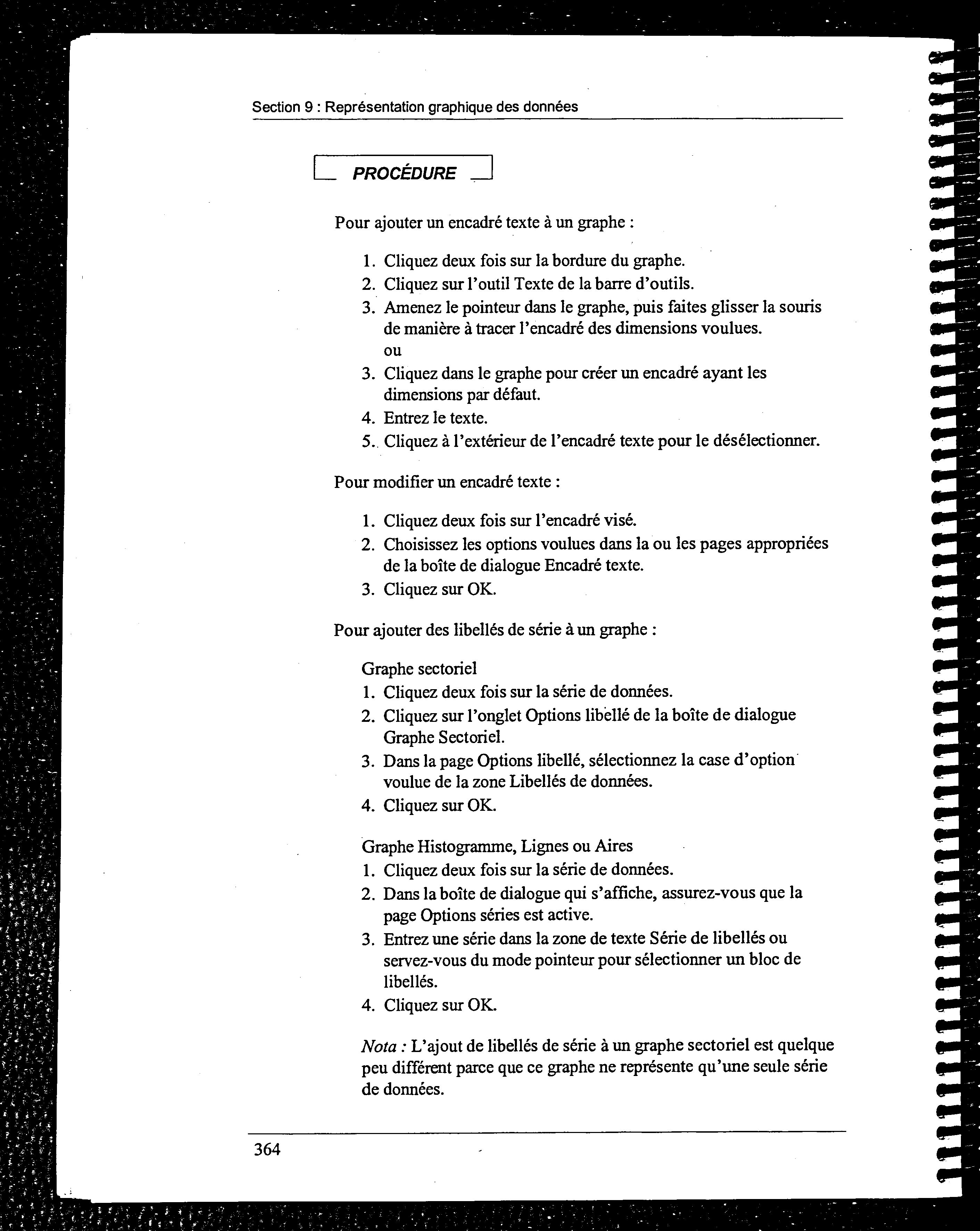 Section 9 : Représentation graphique des données

PROCÉDURE

Pour ajouter un encadré texte à un graphe :

1. Cliquez deux fois sur la bordure du graphe.
2. Cliquez sur l'outil Texte de la barre d'outils.
3. Amenez le pointeur dans le graphe, puis faites glisser la souris de manière à tracer l'encadré des dimensions voulues.
ou
3. Cliquez dans le graphe pour créer un encadré ayant les dimensions par défaut.
4. Entrez le texte.
5. Cliquez à l'extérieur de l'encadré texte pour le désélectionner.

Pour modifier un encadré texte :

1. Cliquez deux fois sur l'encadré visé.
2. Choisissez les options voulues dans la ou les pages appropriées de la boîte de dialogue Encadré texte.
3. Cliquez sur OK.

Pour ajouter des libellés de série à un graphe :

Graphe sectoriel
1. Cliquez deux fois sur la série de données.
2. Cliquez sur l'onglet Options libellé de la boîte de dialogue Graphe Sectoriel.
3. Dans la page Options libellé, sélectionnez la case d'option voulue de la zone Libellés de données.
4. Cliquez sur OK.

Graphe Histogramme, Lignes ou Aires
1. Cliquez deux fois sur la série de données.
2. Dans la boîte de dialogue qui s'affiche, assurez-vous que la page Options séries est active.
3. Entrez une série dans la zone de texte Série de libellés ou servez-vous du mode pointeur pour sélectionner un bloc de libellés.
4. Cliquez sur OK.

Nota : L'ajout de libellés de série à un graphe sectoriel est quelque peu différent parce que ce graphe ne représente qu'une seule série de données.

364